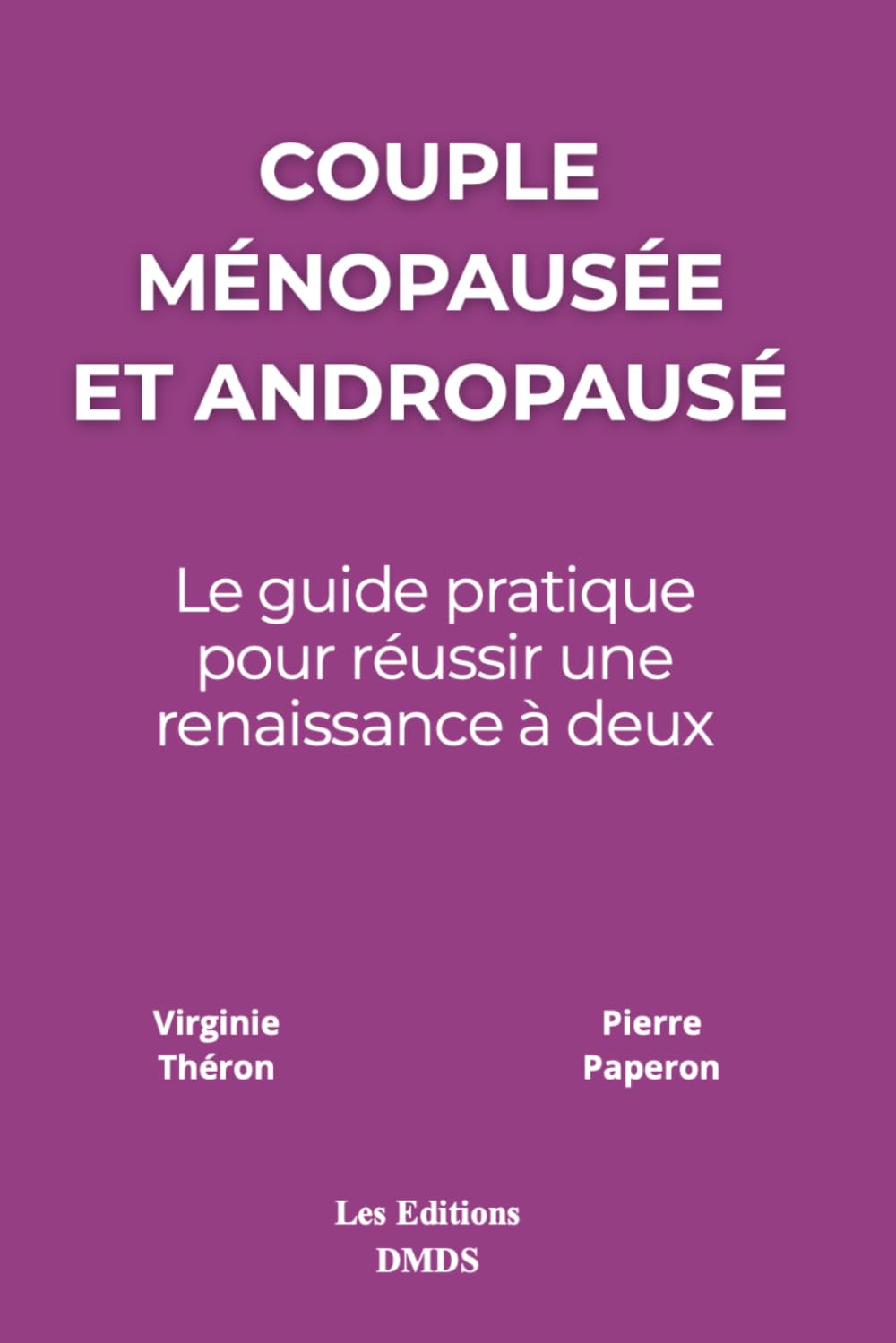 COUPLE MÉNOPAUSÉE ET ANDROPAUSÉ

Le guide pratique pour réussir une renaissance à deux

Virginie Théron

Pierre Paperon

Les Editions DMDS